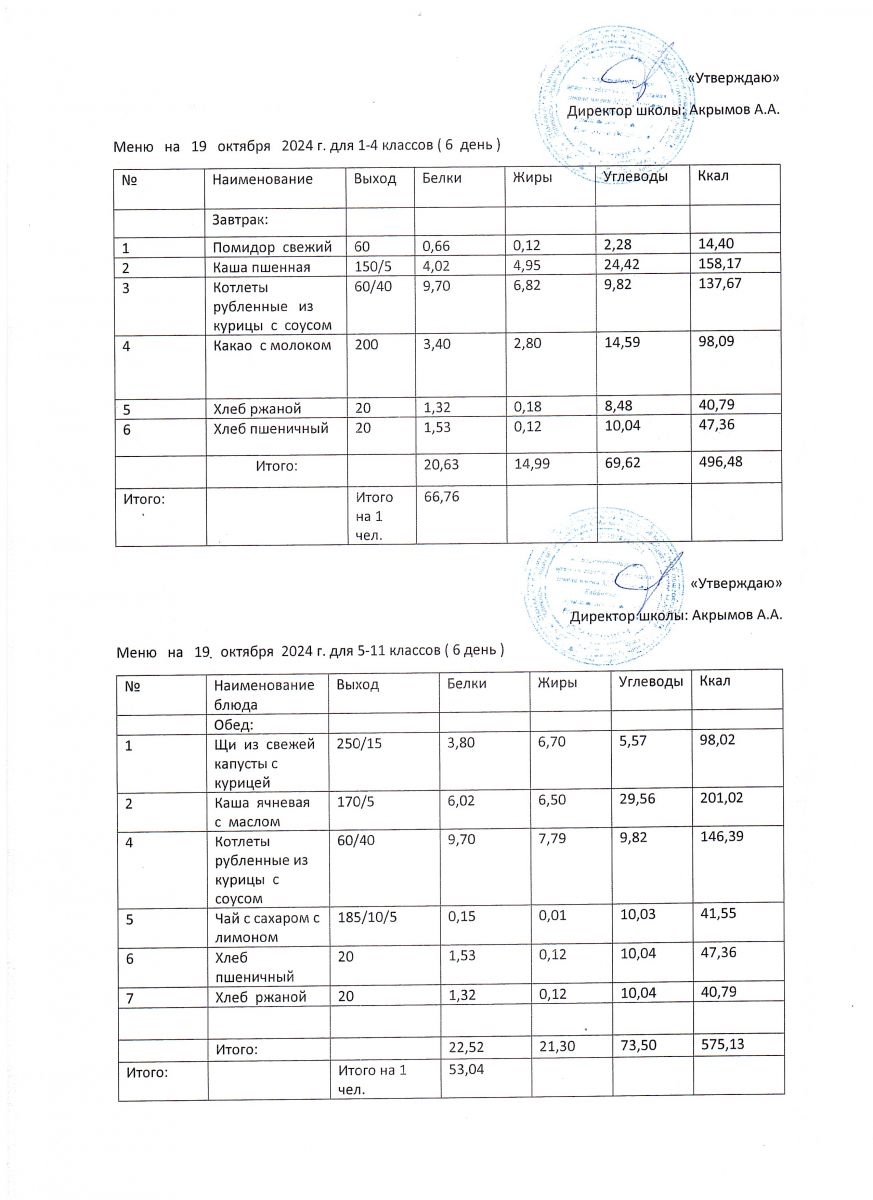 «Утверждаю»

Директор школы: Акрымов А.А.

Меню на 19 октября 2024 г. для 1-4 классов ( 6 день )

| № | Наименование | Выход | Белки | Жиры | Углеводы | Ккал |
|---|---|---|---|---|---|---|
| | Завтрак: | | | | | |
| 1 | Помидор свежий | 60 | 0,66 | 0,12 | 2,28 | 14,40 |
| 2 | Каша пшенная | 150/5 | 4,02 | 4,95 | 24,42 | 158,17 |
| 3 | Котлеты рубленные из курицы с соусом | 60/40 | 9,70 | 6,82 | 9,82 | 137,67 |
| 4 | Какао с молоком | 200 | 3,40 | 2,80 | 14,59 | 98,09 |
| 5 | Хлеб ржаной | 20 | 1,32 | 0,18 | 8,48 | 40,79 |
| 6 | Хлеб пшеничный | 20 | 1,53 | 0,12 | 10,04 | 47,36 |
| | Итого: | | 20,63 | 14,99 | 69,62 | 496,48 |
| Итого: | | Итого на 1 чел. | 66,76 | | | |

«Утверждаю»

Директор школы: Акрымов А.А.

Меню на 19 октября 2024 г. для 5-11 классов ( 6 день )

| № | Наименование блюда | Выход | Белки | Жиры | Углеводы | Ккал |
|---|---|---|---|---|---|---|
| | Обед: | | | | | |
| 1 | Щи из свежей капусты с курицей | 250/15 | 3,80 | 6,70 | 5,57 | 98,02 |
| 2 | Каша ячневая с маслом | 170/5 | 6,02 | 6,50 | 29,56 | 201,02 |
| 4 | Котлеты рубленные из курицы с соусом | 60/40 | 9,70 | 7,79 | 9,82 | 146,39 |
| 5 | Чай с сахаром с лимоном | 185/10/5 | 0,15 | 0,01 | 10,03 | 41,55 |
| 6 | Хлеб пшеничный | 20 | 1,53 | 0,12 | 10,04 | 47,36 |
| 7 | Хлеб ржаной | 20 | 1,32 | 0,12 | 10,04 | 40,79 |
| | | | | | | |
| | Итого: | | 22,52 | 21,30 | 73,50 | 575,13 |
| Итого: | | Итого на 1 чел. | 53,04 | | | |